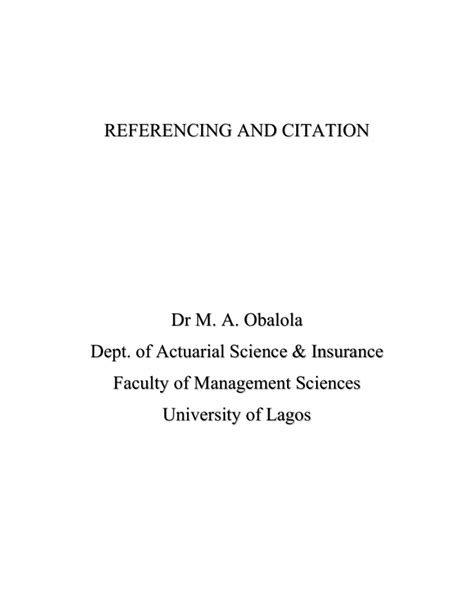 REFERENCING AND CITATION

Dr M. A. Obalola
Dept. of Actuarial Science & Insurance
Faculty of Management Sciences
University of Lagos